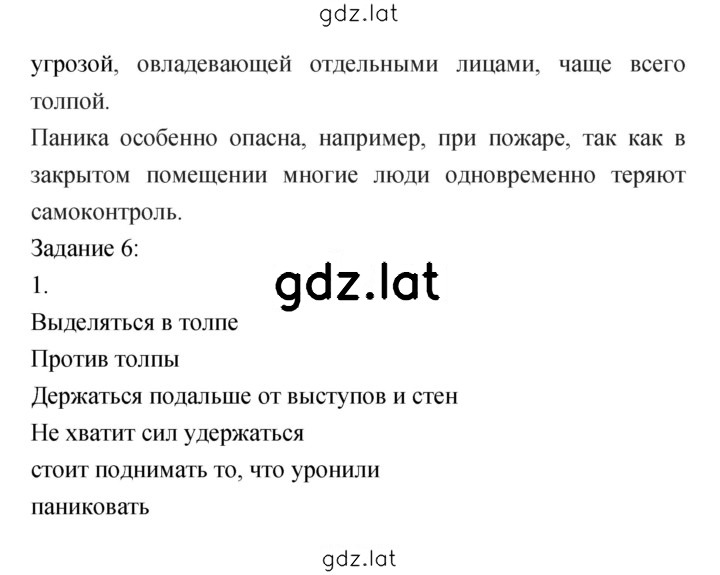 gdz.lat

угрозой, овладевающей отдельными лицами, чаще всего толпой.
Паника особенно опасна, например, при пожаре, так как в закрытом помещении многие люди одновременно теряют самоконтроль.
Задание 6:
1.

gdz.lat

Выделяться в толпе
Против толпы
Держаться подальше от выступов и стен
Не хватит сил удержаться
стоит поднимать то, что уронили
паниковать

gdz.lat